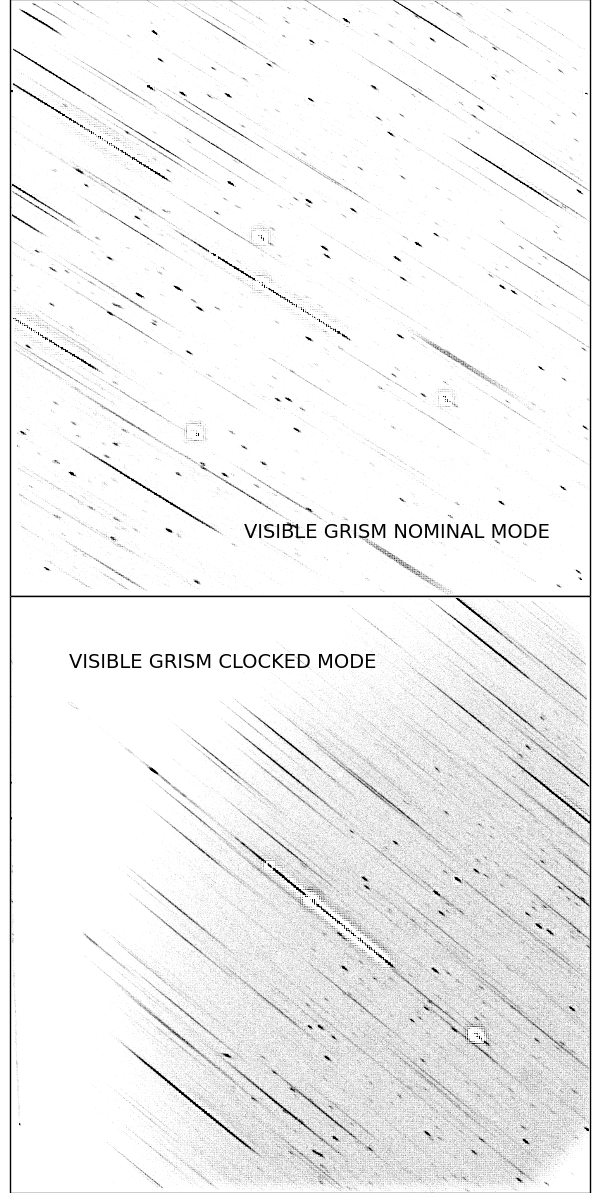 VISIBLE GRISM NOMINAL MODE

VISIBLE GRISM CLOCKED MODE